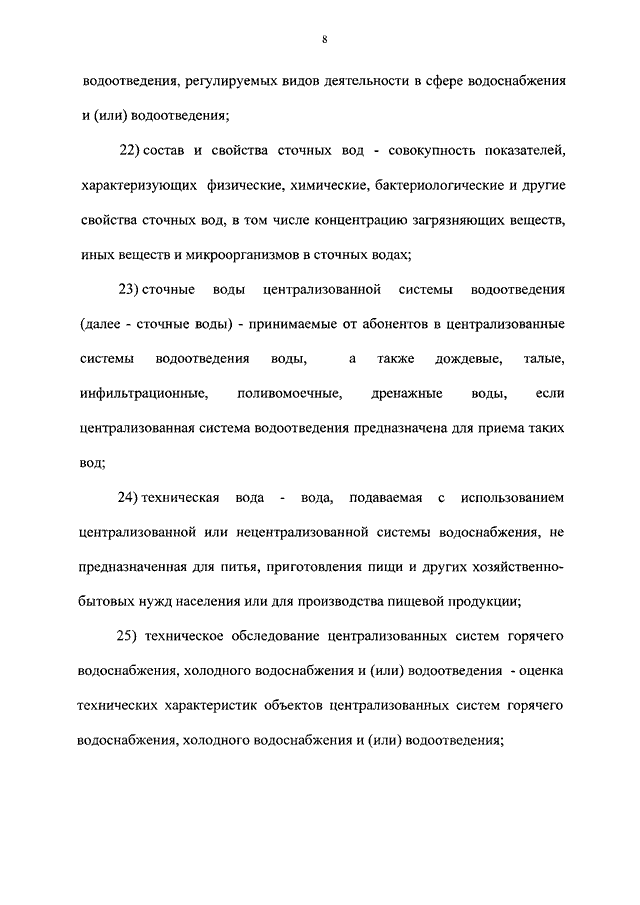 8

водоотведения, регулируемых видов деятельности в сфере водоснабжения и (или) водоотведения;

22) состав и свойства сточных вод - совокупность показателей, характеризующих физические, химические, бактериологические и другие свойства сточных вод, в том числе концентрацию загрязняющих веществ, иных веществ и микроорганизмов в сточных водах;

23) сточные воды централизованной системы водоотведения (далее - сточные воды) - принимаемые от абонентов в централизованные системы водоотведения воды, а также дождевые, талые, инфильтрационные, поливомоечные, дренажные воды, если централизованная система водоотведения предназначена для приема таких вод;

24) техническая вода - вода, подаваемая с использованием централизованной или нецентрализованной системы водоснабжения, не предназначенная для питья, приготовления пищи и других хозяйственно-бытовых нужд населения или для производства пищевой продукции;

25) техническое обследование централизованных систем горячего водоснабжения, холодного водоснабжения и (или) водоотведения - оценка технических характеристик объектов централизованных систем горячего водоснабжения, холодного водоснабжения и (или) водоотведения;